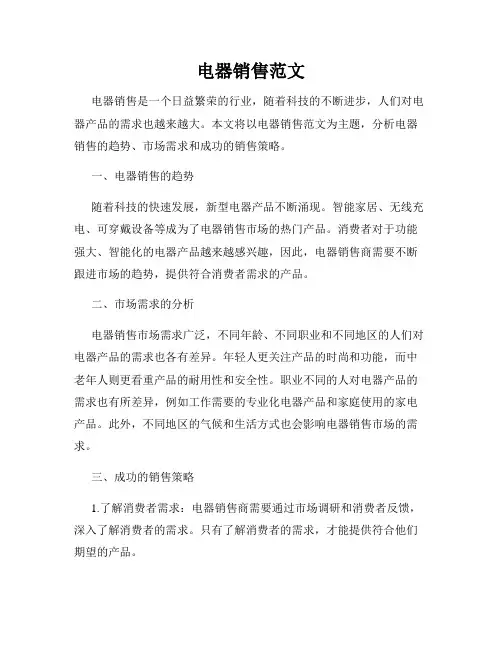 电器销售范文

电器销售是一个日益繁荣的行业，随着科技的不断进步，人们对电器产品的需求也越来越大。本文将以电器销售范文为主题，分析电器销售的趋势、市场需求和成功的销售策略。

一、电器销售的趋势

随着科技的快速发展，新型电器产品不断涌现。智能家居、无线充电、可穿戴设备等成为了电器销售市场的热门产品。消费者对于功能强大、智能化的电器产品越来越感兴趣，因此，电器销售商需要不断跟进市场的趋势，提供符合消费者需求的产品。

二、市场需求的分析

电器销售市场需求广泛，不同年龄、不同职业和不同地区的人们对电器产品的需求也各有差异。年轻人更关注产品的时尚和功能，而中老年人则更看重产品的耐用性和安全性。职业不同的人对电器产品的需求也有所差异，例如工作需要的专业化电器产品和家庭使用的家电产品。此外，不同地区的气候和生活方式也会影响电器销售市场的需求。

三、成功的销售策略

1.了解消费者需求：电器销售商需要通过市场调研和消费者反馈，深入了解消费者的需求。只有了解消费者的需求，才能提供符合他们期望的产品。